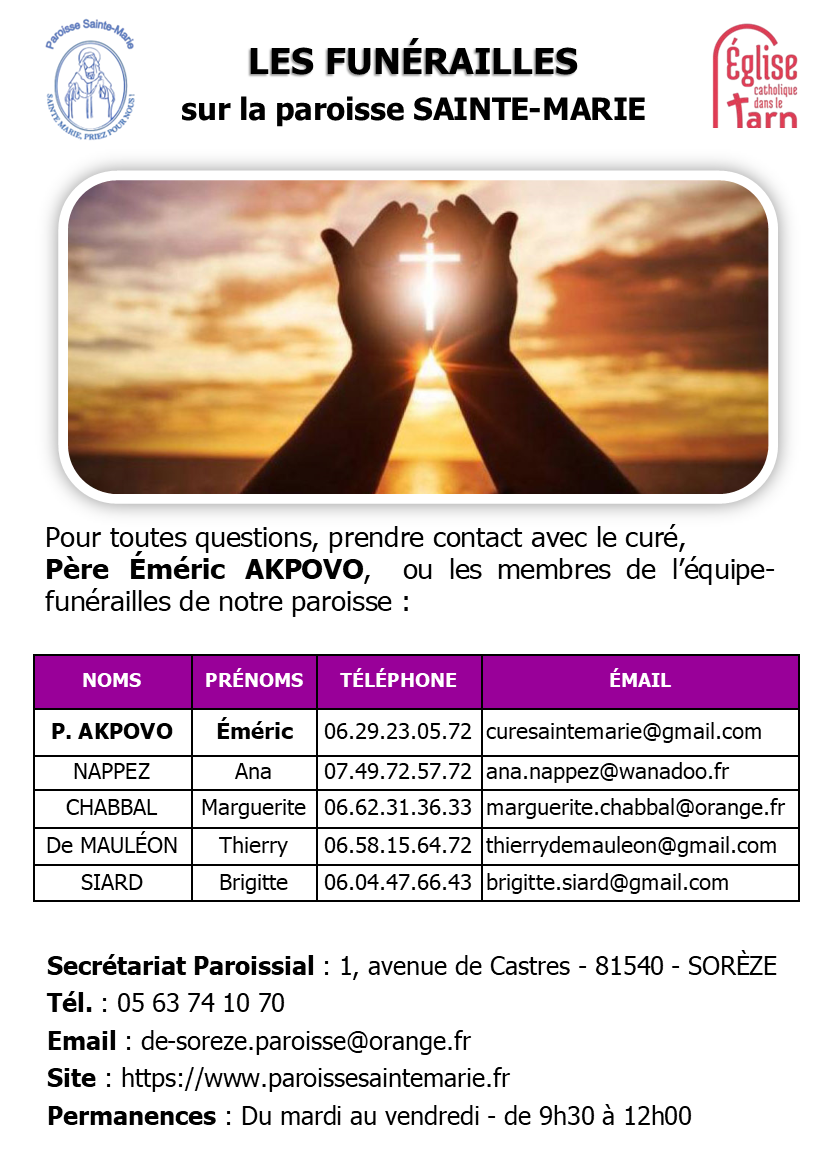 Paroisse Sainte-Marie
SAINTE-MARIE, PRIEZ POUR NOUS !

LES FUNÉRAILLES
sur la paroisse SAINTE-MARIE

Église catholique dans le Tarn

Pour toutes questions, prendre contact avec le curé, Père Éméric AKPOVO, ou les membres de l'équipe-funérailles de notre paroisse :

| NOMS | PRÉNOMS | TÉLÉPHONE | ÉMAIL |
|---|---|---|---|
| P. AKPOVO | Éméric | 06.29.23.05.72 | curesaintemarie@gmail.com |
| NAPPEZ | Ana | 07.49.72.57.72 | ana.nappez@wanadoo.fr |
| CHABBAL | Marguerite | 06.62.31.36.33 | marguerite.chabbal@orange.fr |
| De MAULÉON | Thierry | 06.58.15.64.72 | thierrydemauleon@gmail.com |
| SIARD | Brigitte | 06.04.47.66.43 | brigitte.siard@gmail.com |

Secrétariat Paroissial : 1, avenue de Castres - 81540 - SORÈZE
Tél. : 05 63 74 10 70
Email : de-soreze.paroisse@orange.fr
Site : https://www.paroissesaintemarie.fr
Permanences : Du mardi au vendredi - de 9h30 à 12h00